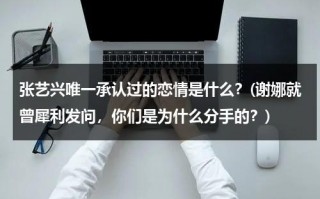 张艺兴唯一承认过的恋情是什么？（谢娜就曾犀利发问，你们是为什么分手的？）